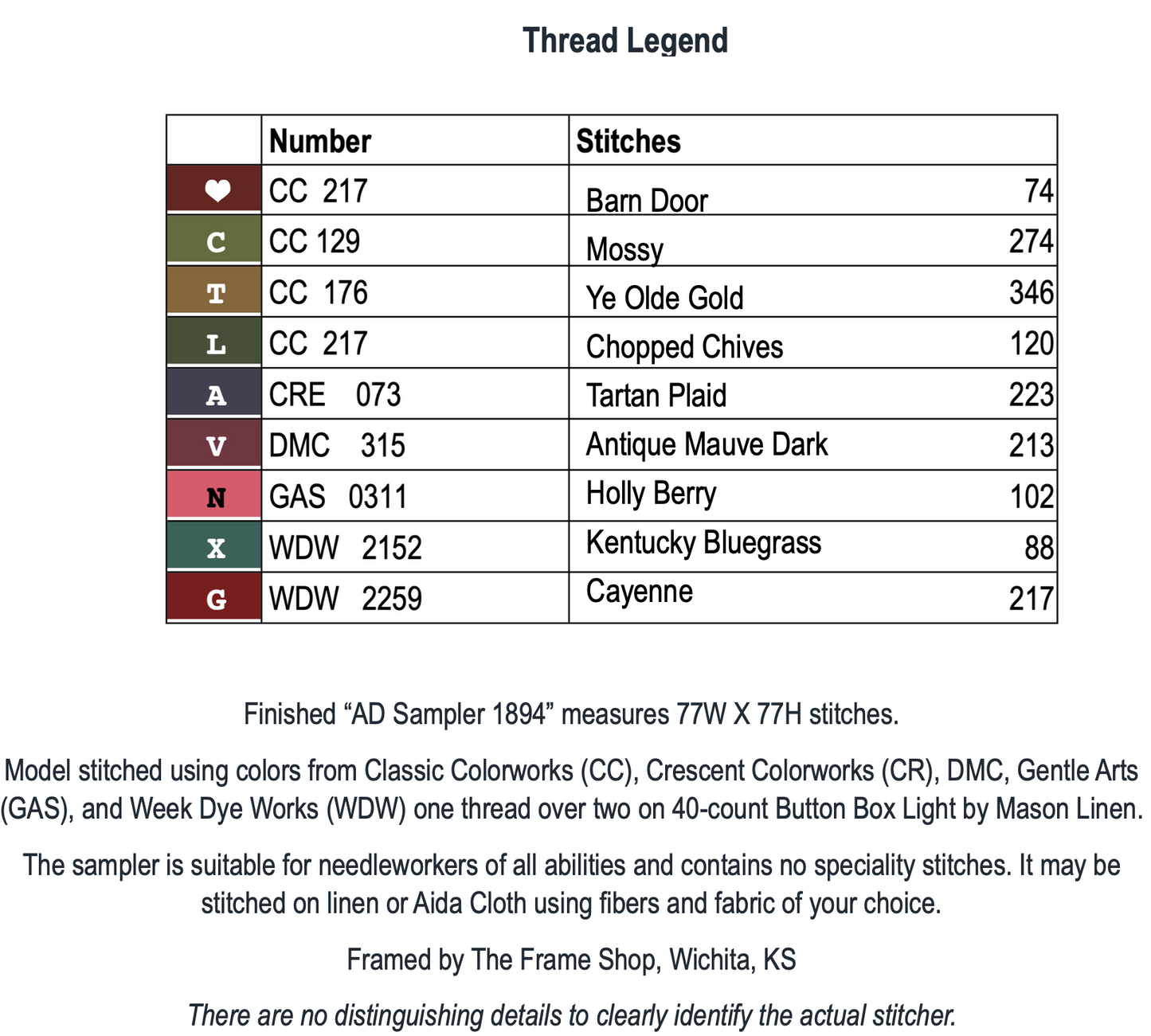 Thread Legend

|  | Number | Stitches |  |
|---|---|---|---|
| ❤ | CC 217 | Barn Door | 74 |
| C | CC 129 | Mossy | 274 |
| T | CC 176 | Ye Olde Gold | 346 |
| L | CC 217 | Chopped Chives | 120 |
| A | CRE 073 | Tartan Plaid | 223 |
| V | DMC 315 | Antique Mauve Dark | 213 |
| N | GAS 0311 | Holly Berry | 102 |
| X | WDW 2152 | Kentucky Bluegrass | 88 |
| G | WDW 2259 | Cayenne | 217 |

Finished "AD Sampler 1894" measures 77W X 77H stitches.

Model stitched using colors from Classic Colorworks (CC), Crescent Colorworks (CR), DMC, Gentle Arts (GAS), and Week Dye Works (WDW) one thread over two on 40-count Button Box Light by Mason Linen.

The sampler is suitable for needleworkers of all abilities and contains no speciality stitches. It may be stitched on linen or Aida Cloth using fibers and fabric of your choice.

Framed by The Frame Shop, Wichita, KS

There are no distinguishing details to clearly identify the actual stitcher.